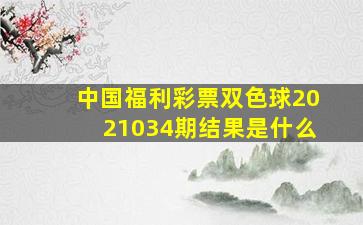 中国福利彩票双色球2021034期结果是什么